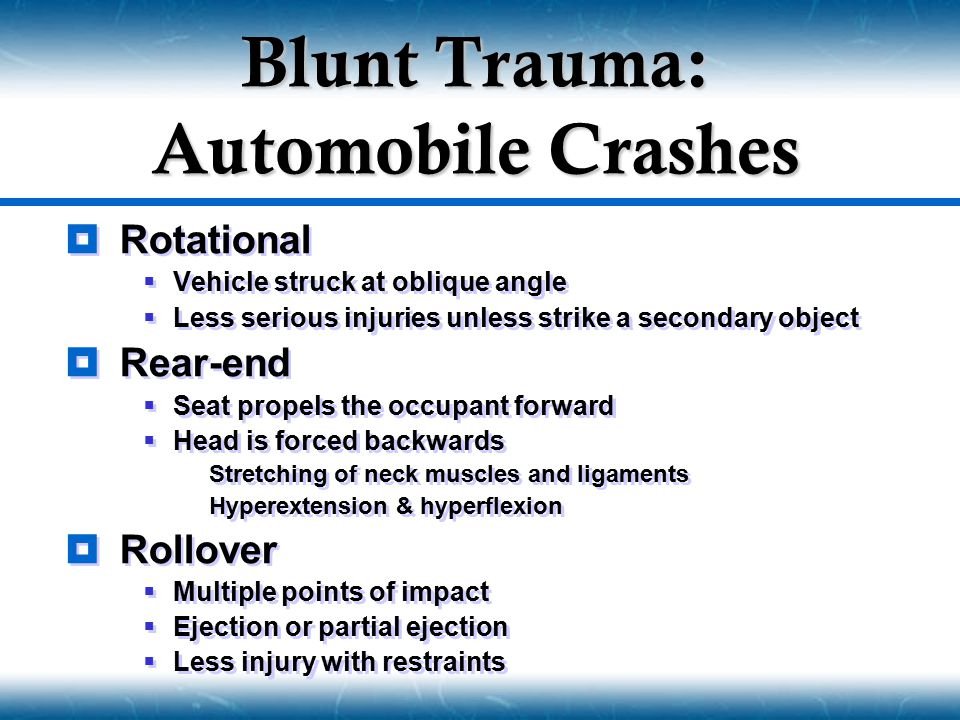 Blunt Trauma: Automobile Crashes

Rotational
Vehicle struck at oblique angle
Less serious injuries unless strike a secondary object

Rear-end
Seat propels the occupant forward
Head is forced backwards
Stretching of neck muscles and ligaments
Hyperextension & hyperflexion

Rollover
Multiple points of impact
Ejection or partial ejection
Less injury with restraints